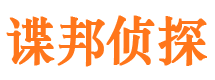 谍邦侦探